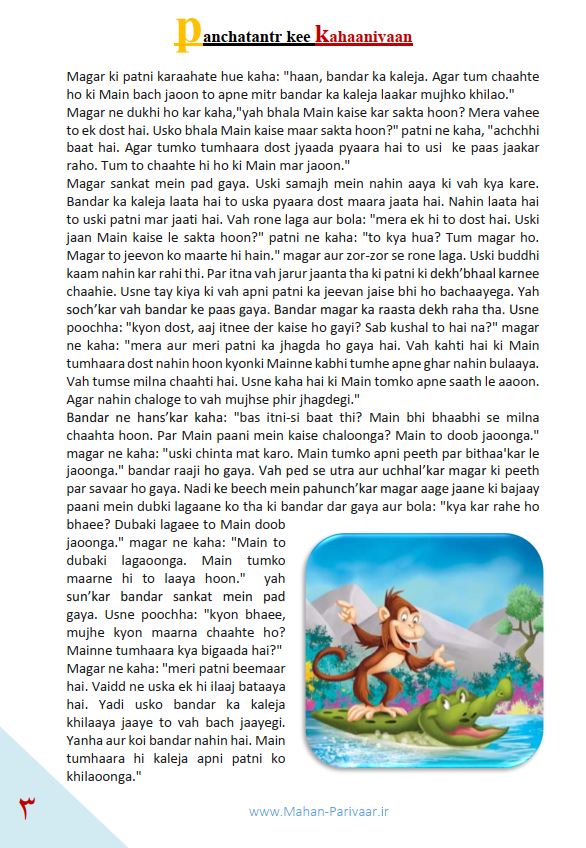 Panchatantr kee Kahaaniyaan

Magar ki patni karaahate hue kaha: "haan, bandar ka kaleja. Agar tum chaahte ho ki Main bach jaoon to apne mitr bandar ka kaleja laakar mujhko khilao."

Magar ne dukhi ho kar kaha,"yah bhala Main kaise kar sakta hoon? Mera vahee to ek dost hai. Usko bhala Main kaise maar sakta hoon?" patni ne kaha, "achchhi baat hai. Agar tumko tumhaara dost jyaada pyaara hai to usi ke paas jaakar raho. Tum to chaahte hi ho ki Main mar jaoon."

Magar sankat mein pad gaya. Uski samajh mein nahin aaya ki vah kya kare. Bandar ka kaleja laata hai to uska pyaara dost maara jaata hai. Nahin laata hai to uski patni mar jaati hai. Vah rone laga aur bola: "mera ek hi to dost hai. Uski jaan Main kaise le sakta hoon?" patni ne kaha: "to kya hua? Tum magar ho. Magar to jeevon ko maarte hi hain." magar aur zor-zor se rone laga. Uski buddhi kaam nahin kar rahi thi. Par itna vah jarur jaanta tha ki patni ki dekh'bhaal karnee chaahie. Usne tay kiya ki vah apni patni ka jeevan jaise bhi ho bachaayega. Yah soch'kar vah bandar ke paas gaya. Bandar magar ka raasta dekh raha tha. Usne poochha: "kyon dost, aaj itnee der kaise ho gayi? Sab kushal to hai na?" magar ne kaha: "mera aur meri patni ka jhagda ho gaya hai. Vah kahti hai ki Main tumhaara dost nahin hoon kyonki Mainne kabhi tumhe apne ghar nahin bulaaya. Vah tumse milna chaahti hai. Usne kaha hai ki Main tomko apne saath le aaoon. Agar nahin chaloge to vah mujhse phir jhagdegi."

Bandar ne hans'kar kaha: "bas itni-si baat thi? Main bhi bhaabhi se milna chaahta hoon. Par Main paani mein kaise chaloonga? Main to doob jaoonga." magar ne kaha: "uski chinta mat karo. Main tumko apni peeth par bithaa'kar le jaoonga." bandar raaji ho gaya. Vah ped se utra aur uchhal'kar magar ki peeth par savaar ho gaya. Nadi ke beech mein pahunch'kar magar aage jaane ki bajaay paani mein dubki lagaane ko tha ki bandar dar gaya aur bola: "kya kar rahe ho bhaee? Dubaki lagaee to Main doob jaoonga." magar ne kaha: "Main to dubaki lagaoonga. Main tumko maarne hi to laaya hoon." yah sun'kar bandar sankat mein pad gaya. Usne poochha: "kyon bhaee, mujhe kyon maarna chaahte ho? Mainne tumhaara kya bigaada hai?" Magar ne kaha: "meri patni beemaar hai. Vaidd ne uska ek hi ilaaj bataaya hai. Yadi usko bandar ka kaleja khilaaya jaaye to vah bach jaayegi. Yanha aur koi bandar nahin hai. Main tumhaara hi kaleja apni patni ko khilaoonga."

٣

www.Mahan-Parivaar.ir